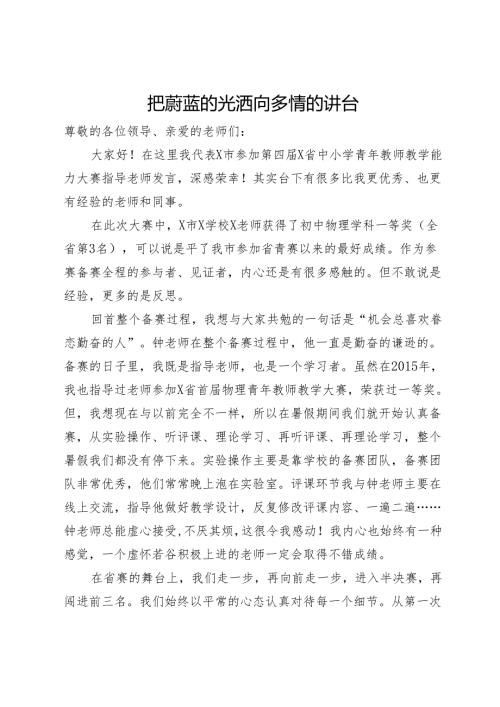 把蔚蓝的光洒向多情的讲台

尊敬的各位领导、亲爱的老师们：

大家好！在这里我代表X市参加第四届X省中小学青年教师教学能力大赛指导老师发言，深感荣幸！其实台下有很多比我更优秀、也更有经验的老师和同事。

在此次大赛中，X市X学校X老师获得了初中物理学科一等奖（全省第3名），可以说是平了我市参加省青赛以来的最好成绩。作为参赛备赛全程的参与者、见证者，内心还是有很多感触的。但不敢说是经验，更多的是反思。

回首整个备赛过程，我想与大家共勉的一句话是“机会总喜欢眷恋勤奋的人”。钟老师在整个备赛过程中，他一直是勤奋的谦逊的。备赛的日子里，我既是指导老师，也是一个学习者。虽然在2015年，我也指导过老师参加X省首届物理青年教师教学大赛，荣获过一等奖。但，我想现在与以前完全不一样，所以在暑假期间我们就开始认真备赛，从实验操作、听评课、理论学习、再听评课、再理论学习，整个暑假我们都没有停下来。实验操作主要是靠学校的备赛团队，备赛团队非常优秀，他们常常晚上泡在实验室。评课环节我与钟老师主要在线上交流，指导他做好教学设计，反复修改评课内容、一遍二遍……钟老师总能虚心接受,不厌其烦，这很令我感动！我内心也始终有一种感觉，一个虚怀若谷积极上进的老师一定会取得不错成绩。

在省赛的舞台上，我们走一步，再向前走一步，进入半决赛，再闯进前三名。我们始终以平常的心态认真对待每一个细节。从第一次